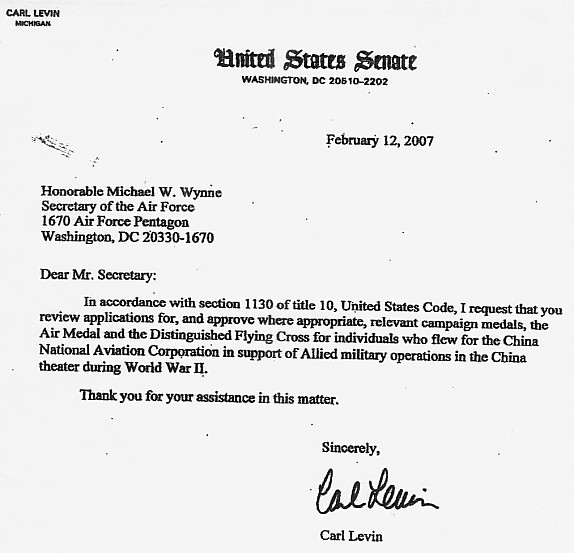 CARL LEVIN
MICHIGAN

United States Senate
WASHINGTON, DC 20510-2202

February 12, 2007

Honorable Michael W. Wynne
Secretary of the Air Force
1670 Air Force Pentagon
Washington, DC 20330-1670

Dear Mr. Secretary:

In accordance with section 1130 of title 10, United States Code, I request that you review applications for, and approve where appropriate, relevant campaign medals, the Air Medal and the Distinguished Flying Cross for individuals who flew for the China National Aviation Corporation in support of Allied military operations in the China theater during World War II.

Thank you for your assistance in this matter.

Sincerely,

Carl Levin

Carl Levin